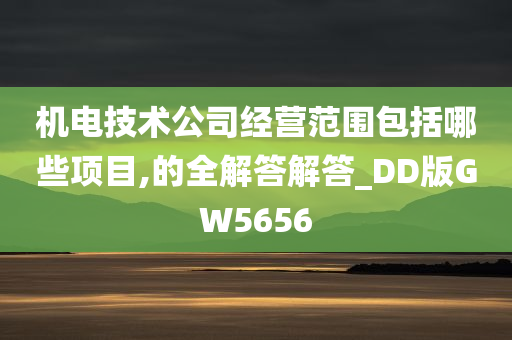 机电技术公司经营范围包括哪些项目,的全解答解答_DD版GW5656